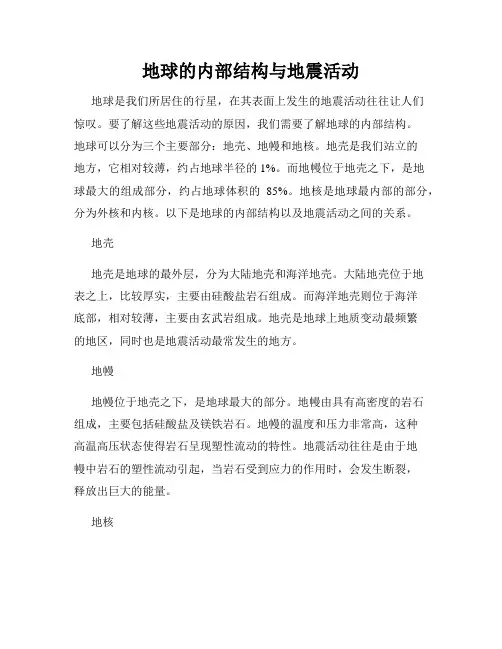 地球的内部结构与地震活动

地球是我们所居住的行星，在其表面上发生的地震活动往往让人们惊叹。要了解这些地震活动的原因，我们需要了解地球的内部结构。地球可以分为三个主要部分：地壳、地幔和地核。地壳是我们站立的地方，它相对较薄，约占地球半径的 1%。而地幔位于地壳之下，是地球最大的组成部分，约占地球体积的 85%。地核是地球最内部的部分，分为外核和内核。以下是地球的内部结构以及地震活动之间的关系。

地壳

地壳是地球的最外层，分为大陆地壳和海洋地壳。大陆地壳位于地表之上，比较厚实，主要由硅酸盐岩石组成。而海洋地壳则位于海洋底部，相对较薄，主要由玄武岩组成。地壳是地球上地质变动最频繁的地区，同时也是地震活动最常发生的地方。

地幔

地幔位于地壳之下，是地球最大的部分。地幔由具有高密度的岩石组成，主要包括硅酸盐及镁铁岩石。地幔的温度和压力非常高，这种高温高压状态使得岩石呈现塑性流动的特性。地震活动往往是由于地幔中岩石的塑性流动引起，当岩石受到应力的作用时，会发生断裂，释放出巨大的能量。

地核